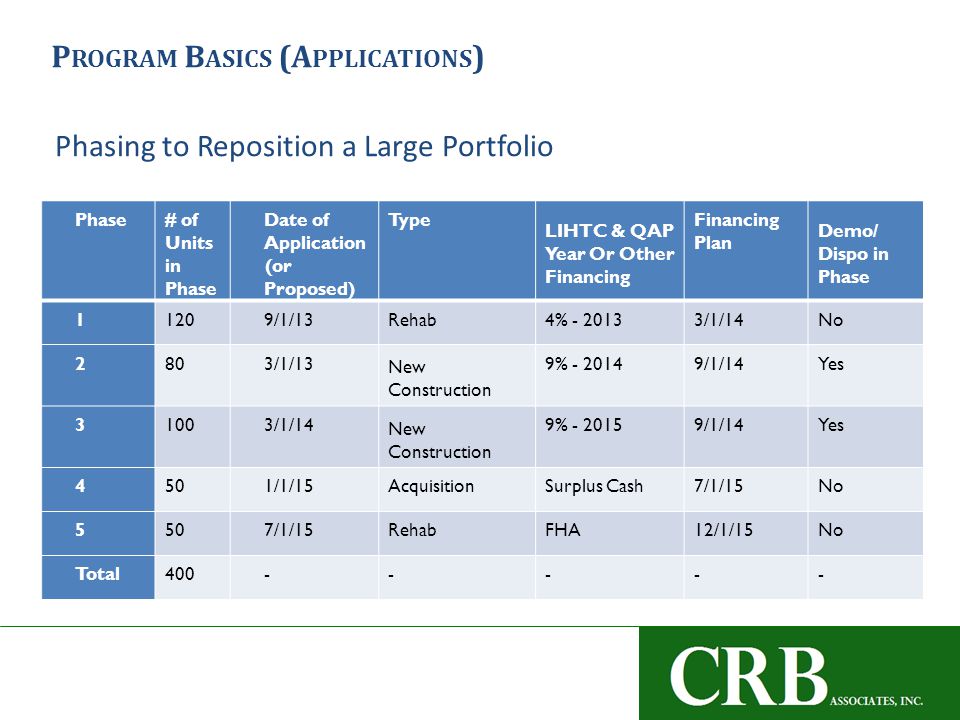 PROGRAM BASICS (APPLICATIONS)

Phasing to Reposition a Large Portfolio

| Phase | # of Units in Phase | Date of Application (or Proposed) | Type | LIHTC & QAP Year Or Other Financing | Financing Plan | Demo/ Dispo in Phase |
|---|---|---|---|---|---|---|
| 1 | 120 | 9/1/13 | Rehab | 4% - 2013 | 3/1/14 | No |
| 2 | 80 | 3/1/13 | New Construction | 9% - 2014 | 9/1/14 | Yes |
| 3 | 100 | 3/1/14 | New Construction | 9% - 2015 | 9/1/14 | Yes |
| 4 | 50 | 1/1/15 | Acquisition | Surplus Cash | 7/1/15 | No |
| 5 | 50 | 7/1/15 | Rehab | FHA | 12/1/15 | No |
| Total | 400 | - | - | - | - | - |

CRB ASSOCIATES, INC.